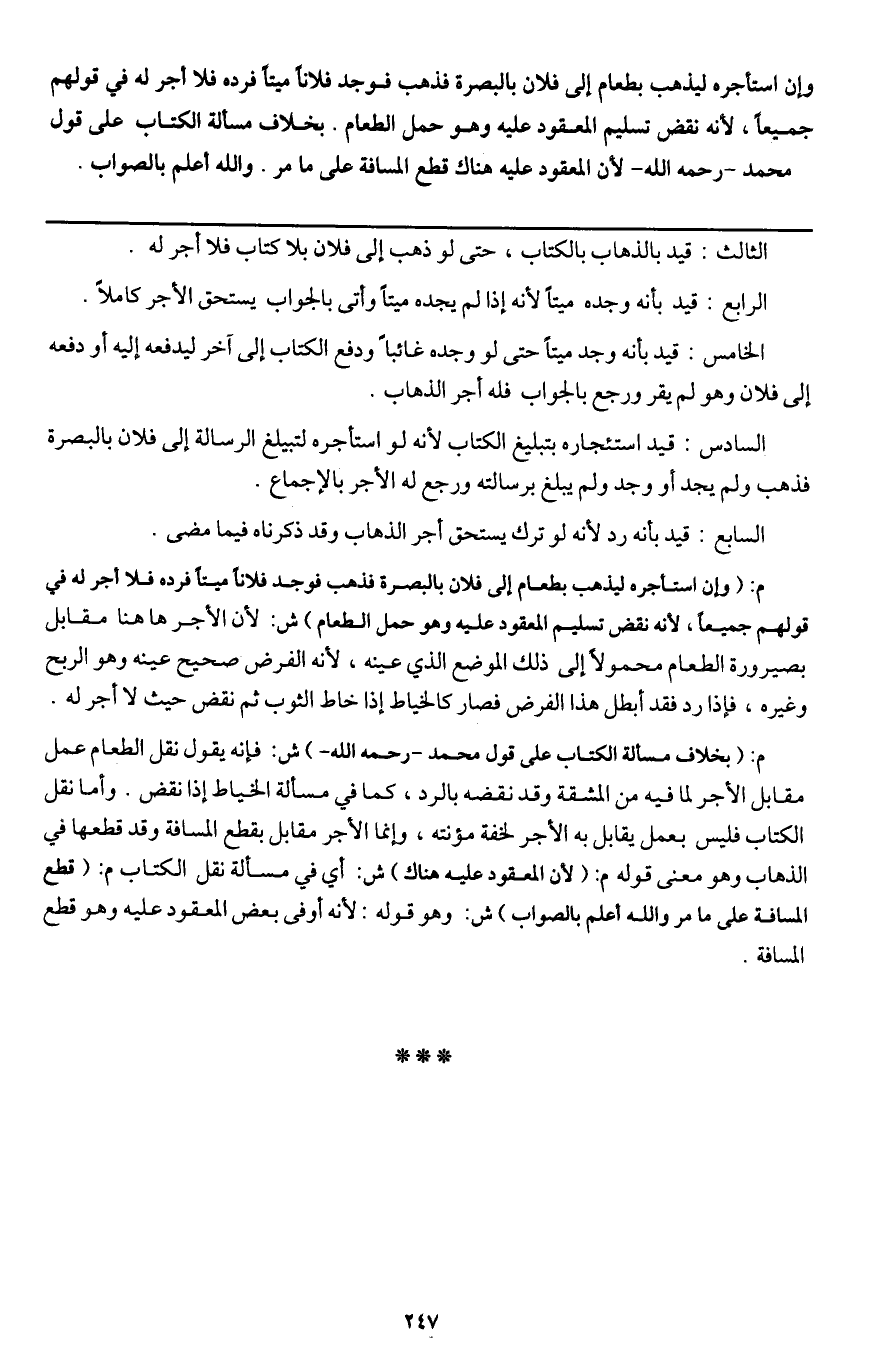 وإن استأجره ليذهب بطعام إلى فلان بالبصرة فذهب فوجد فلاناً ميتاً فرده فلا أجر له في قولهم جميعاً ، لأنه نقض تسليم المعقود عليه وهو حمل الطعام . بخلاف مسألة الكتاب على قول محمد -رحمه الله- لأن المعقود عليه هناك قطع المسافة على ما مر . والله أعلم بالصواب .

الثالث : قيد بالذهاب بالكتاب ، حتى لو ذهب إلى فلان بلا كتاب فلا أجر له .

الرابع : قيد بأنه وجده ميتاً لأنه إذا لم يجده ميتاً وأتى بالجواب يستحق الأجر كاملاً .

الخامس : قيد بأنه وجد ميتاً حتى لو وجده غائباً ودفع الكتاب إلى آخر ليدفعه إليه أو دفعه إلى فلان وهو لم يقر ورجع بالجواب فله أجر الذهاب .

السادس : قيد استئجاره بتبليغ الكتاب لأنه لو استأجره لتبليغ الرسالة إلى فلان بالبصرة فذهب ولم يجد أو وجد ولم يبلغ برسالته ورجع له الأجر بالإجماع .

السابع : قيد بأنه رد لأنه لو ترك يستحق أجر الذهاب وقد ذكرناه فيما مضى .

م: ( وإن استأجره ليذهب بطعام إلى فلان بالبصرة فذهب فوجد فلاناً ميتاً فرده فلا أجر له في قولهم جميعاً ، لأنه نقض تسليم المعقود عليه وهو حمل الطعام ) ش: لأن الأجر ها هنا مقابل بصيرورة الطعام محمولاً إلى ذلك الموضع الذي عينه ، لأنه الفرض صحيح عينه وهو الربح وغيره ، فإذا رد فقد أبطل هذا الفرض فصار كالخياط إذا خاط الثوب ثم نقض حيث لا أجر له .

م: ( بخلاف مسألة الكتاب على قول محمد -رحمه الله- ) ش: فإنه يقول نقل الطعام عمل مقابل الأجر لما فيه من المشقة وقد نقضه بالرد ، كما في مسألة الخياط إذا نقض . وأما نقل الكتاب فليس بعمل يقابل به الأجر لخفة مؤنته ، وإنما الأجر مقابل بقطع المسافة وقد قطعها في الذهاب وهو معنى قوله م: ( لأن المعقود عليه هناك ) ش: أي في مسألة نقل الكتاب م: ( قطع المسافة على ما مر والله أعلم بالصواب ) ش: وهو قوله : لأنه أوفى بعض المعقود عليه وهو قطع المسافة .

***

٢٤٧